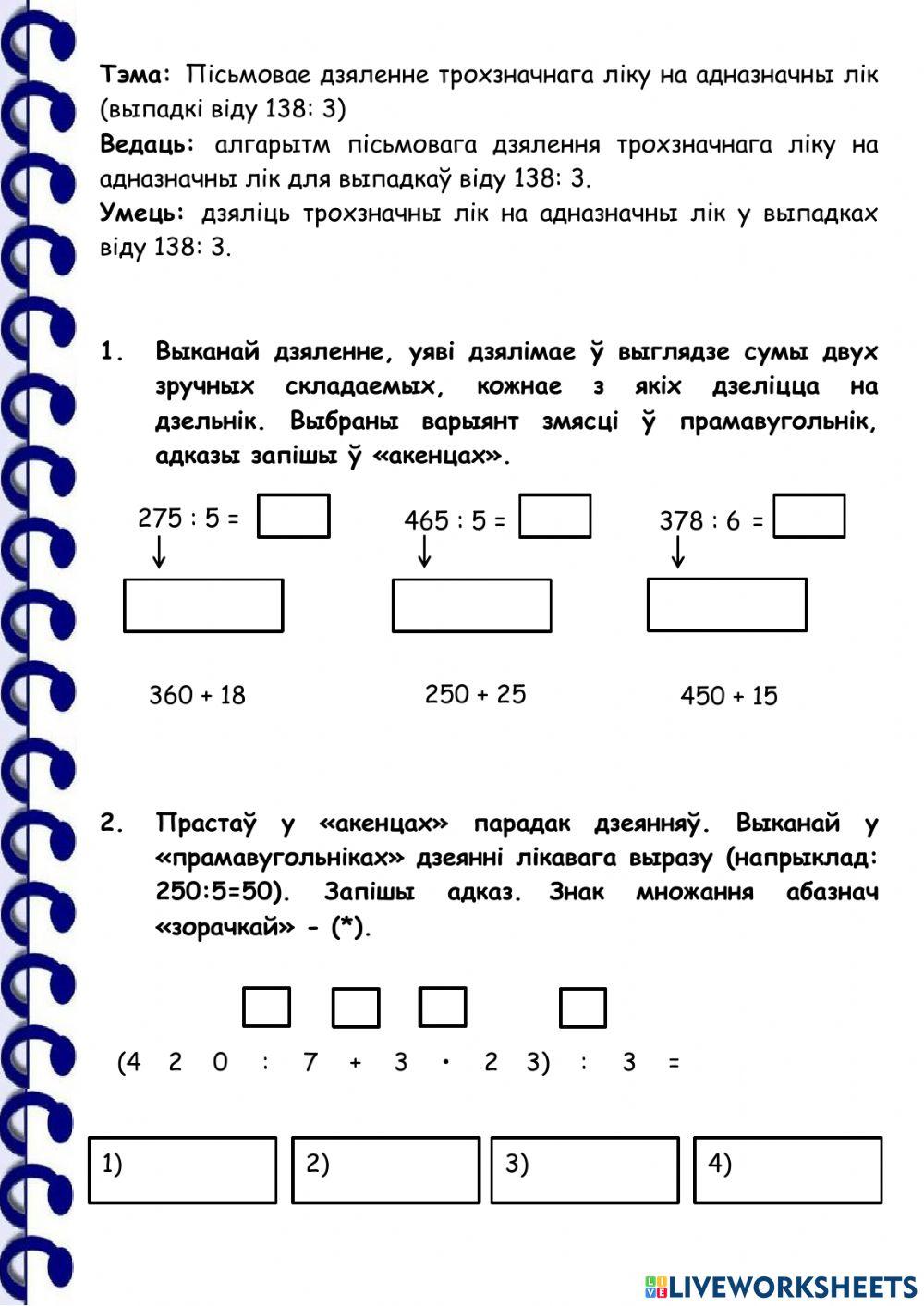 **Тэма:** Пісьмовае дзяленне трохзначнага ліку на адназначны лік (выпадкі віду 138: 3)
**Ведаць:** алгарытм пісьмовага дзялення трохзначнага ліку на адназначны лік для выпадкаў віду 138: 3.
**Умець:** дзяліць трохзначны лік на адназначны лік у выпадках віду 138: 3.

1. Выканай дзяленне, уяві дзялімае ў выглядзе сумы двух зручных складаемых, кожнае з якіх дзеліцца на дзельнік. Выбраны варыянт змясці ў прамавугольнік, адказы запішы ў «акенцах».

275 : 5 =

465 : 5 =

378 : 6 =

360 + 18

250 + 25

450 + 15

2. Прастаў у «акенцах» парадак дзеянняў. Выканай у «прамавугольніках» дзеянні лікавага выразу (напрыклад: 250:5=50). Запішы адказ. Знак множання абазнач «зорачкай» - (*).

(4 2 0 : 7 + 3 · 2 3) : 3 =

1)

2)

3)

4)

LIVEWORKSHEETS